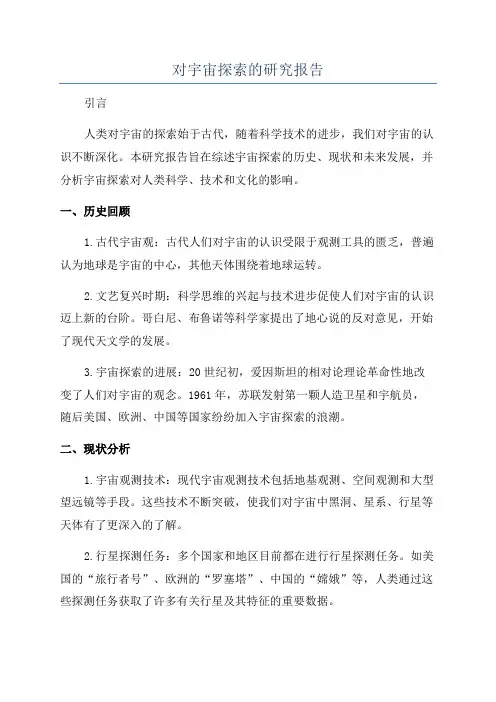 对宇宙探索的研究报告

引言

人类对宇宙的探索始于古代，随着科学技术的进步，我们对宇宙的认识不断深化。本研究报告旨在综述宇宙探索的历史、现状和未来发展，并分析宇宙探索对人类科学、技术和文化的影响。

一、历史回顾

1.古代宇宙观：古代人们对宇宙的认识受限于观测工具的匮乏，普遍认为地球是宇宙的中心，其他天体围绕着地球运转。

2.文艺复兴时期：科学思维的兴起与技术进步促使人们对宇宙的认识迈上新的台阶。哥白尼、布鲁诺等科学家提出了地心说的反对意见，开始了现代天文学的发展。

3.宇宙探索的进展：20世纪初，爱因斯坦的相对论理论革命性地改变了人们对宇宙的观念。1961年，苏联发射第一颗人造卫星和宇航员，随后美国、欧洲、中国等国家纷纷加入宇宙探索的浪潮。

二、现状分析

1.宇宙观测技术：现代宇宙观测技术包括地基观测、空间观测和大型望远镜等手段。这些技术不断突破，使我们对宇宙中黑洞、星系、行星等天体有了更深入的了解。

2.行星探测任务：多个国家和地区目前都在进行行星探测任务。如美国的“旅行者号”、欧洲的“罗塞塔”、中国的“嫦娥”等，人类通过这些探测任务获取了许多有关行星及其特征的重要数据。